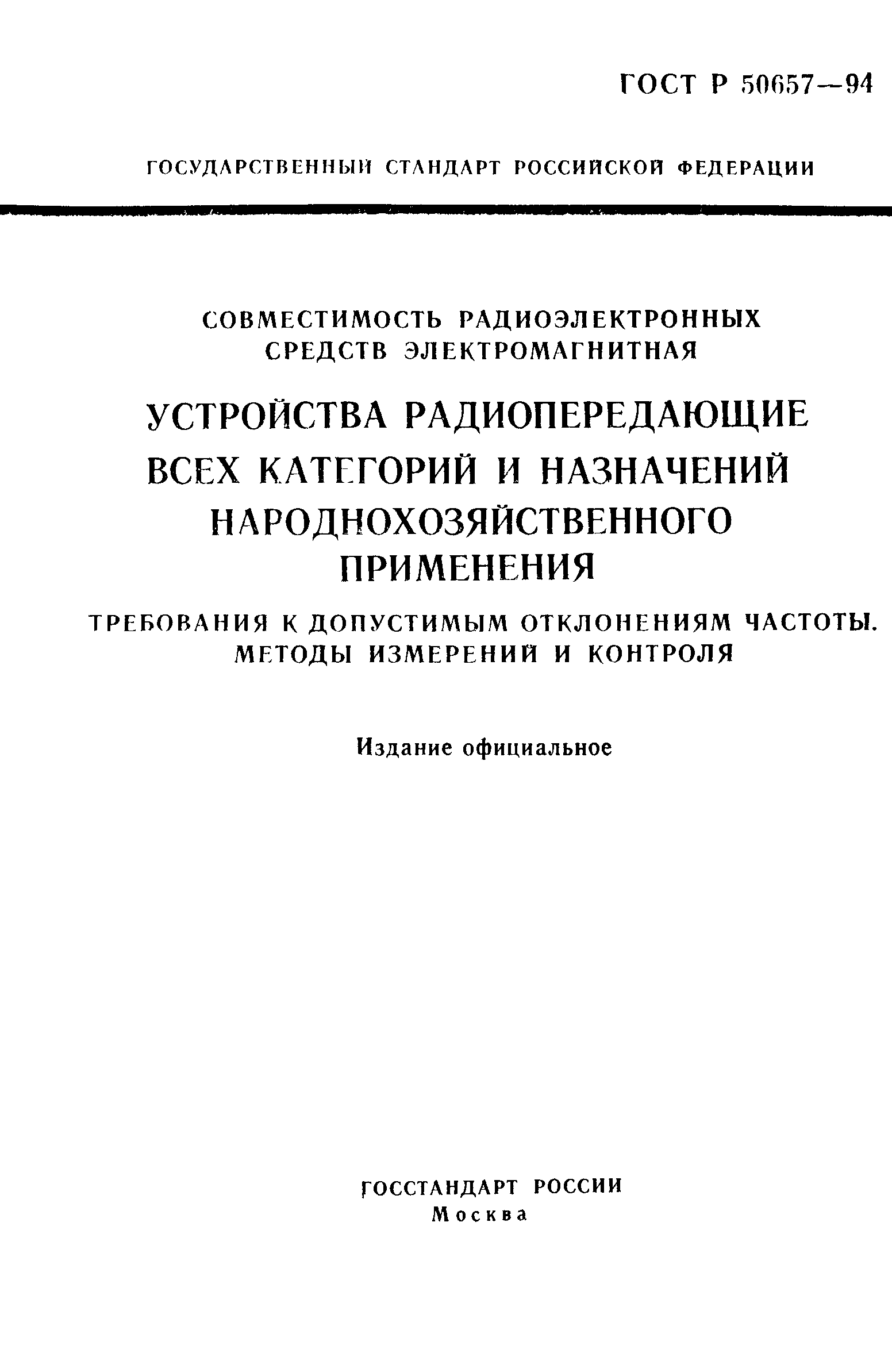 ГОСТ Р 50657—94

ГОСУДАРСТВЕННЫЙ СТАНДАРТ РОССИЙСКОЙ ФЕДЕРАЦИИ

СОВМЕСТИМОСТЬ РАДИОЭЛЕКТРОННЫХ СРЕДСТВ ЭЛЕКТРОМАГНИТНАЯ

УСТРОЙСТВА РАДИОПЕРЕДАЮЩИЕ ВСЕХ КАТЕГОРИЙ И НАЗНАЧЕНИЙ НАРОДНОХОЗЯЙСТВЕННОГО ПРИМЕНЕНИЯ

ТРЕБОВАНИЯ К ДОПУСТИМЫМ ОТКЛОНЕНИЯМ ЧАСТОТЫ. МЕТОДЫ ИЗМЕРЕНИЙ И КОНТРОЛЯ

Издание официальное

ГОССТАНДАРТ РОССИИ
Москва